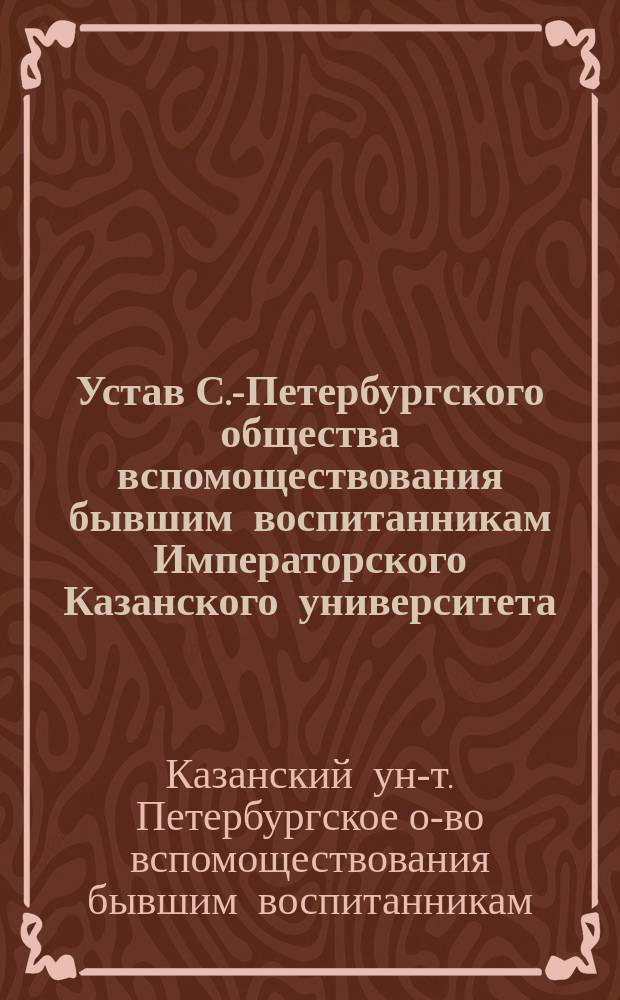 Устав С.-Петербургского общества вспомоществования бывшим воспитанникам Императорского Казанского университета

Казанский ун-т. Петербургское о-во вспомоществования бывшим воспитанникам